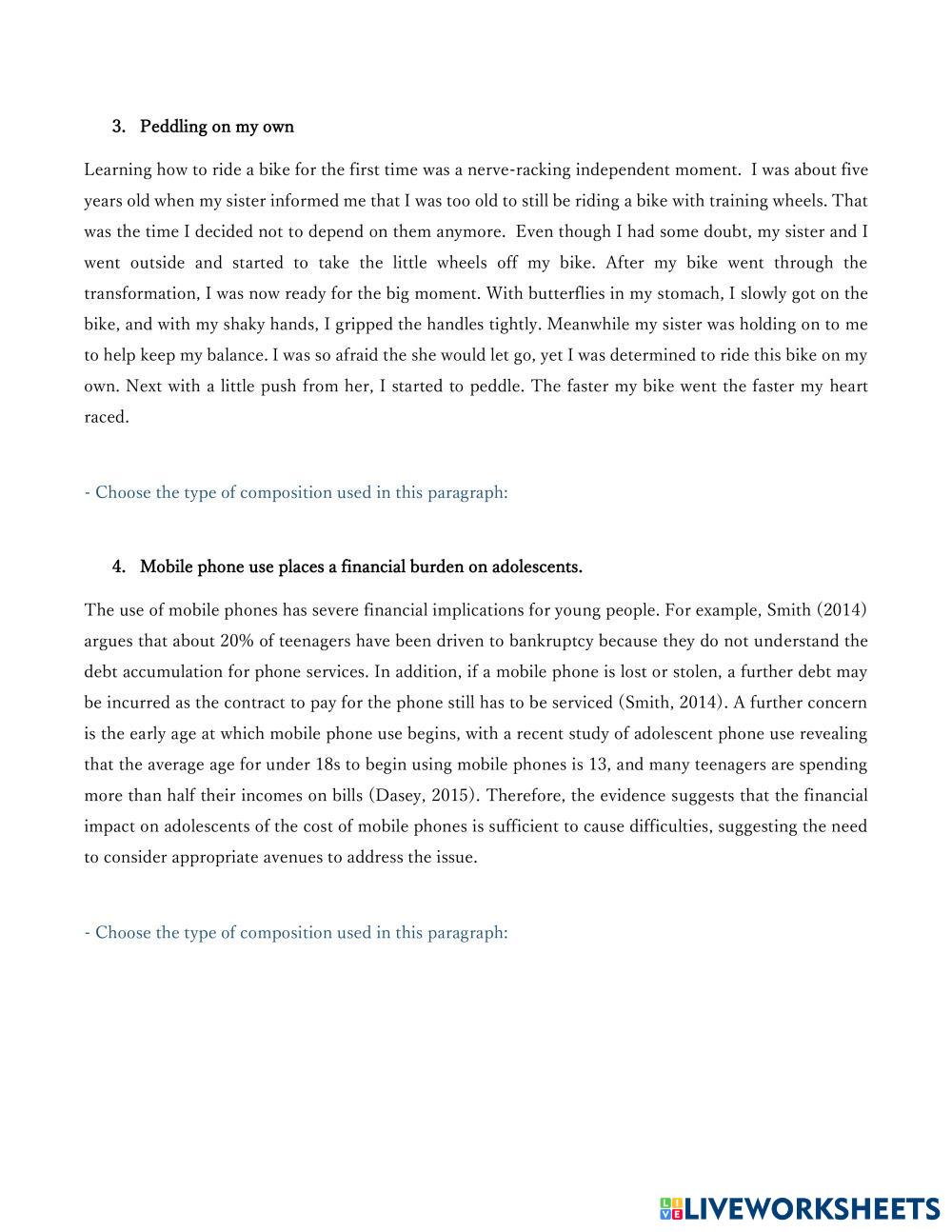 3. Peddling on my own

Learning how to ride a bike for the first time was a nerve-racking independent moment. I was about five years old when my sister informed me that I was too old to still be riding a bike with training wheels. That was the time I decided not to depend on them anymore. Even though I had some doubt, my sister and I went outside and started to take the little wheels off my bike. After my bike went through the transformation, I was now ready for the big moment. With butterflies in my stomach, I slowly got on the bike, and with my shaky hands, I gripped the handles tightly. Meanwhile my sister was holding on to me to help keep my balance. I was so afraid the she would let go, yet I was determined to ride this bike on my own. Next with a little push from her, I started to peddle. The faster my bike went the faster my heart raced.

- Choose the type of composition used in this paragraph:

4. Mobile phone use places a financial burden on adolescents.

The use of mobile phones has severe financial implications for young people. For example, Smith (2014) argues that about 20% of teenagers have been driven to bankruptcy because they do not understand the debt accumulation for phone services. In addition, if a mobile phone is lost or stolen, a further debt may be incurred as the contract to pay for the phone still has to be serviced (Smith, 2014). A further concern is the early age at which mobile phone use begins, with a recent study of adolescent phone use revealing that the average age for under 18s to begin using mobile phones is 13, and many teenagers are spending more than half their incomes on bills (Dasey, 2015). Therefore, the evidence suggests that the financial impact on adolescents of the cost of mobile phones is sufficient to cause difficulties, suggesting the need to consider appropriate avenues to address the issue.

- Choose the type of composition used in this paragraph:

LIVEWORKSHEETS